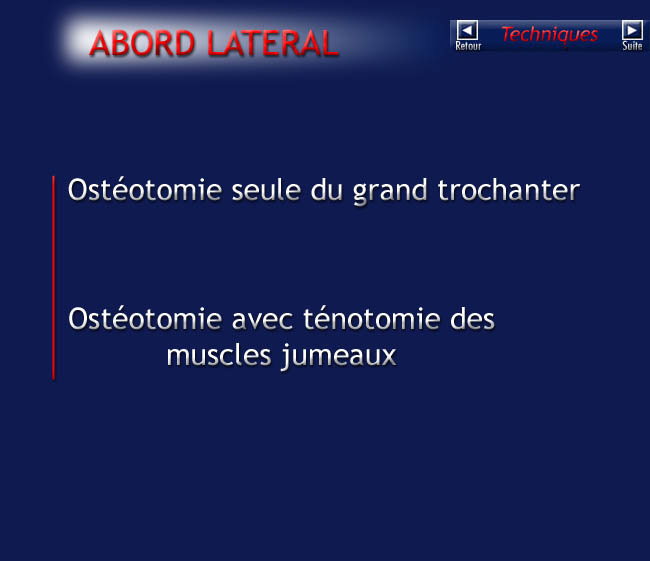 ABORD LATERAL

Retour Techniques Suite

Ostéotomie seule du grand trochanter

Ostéotomie avec ténotomie des muscles jumeaux